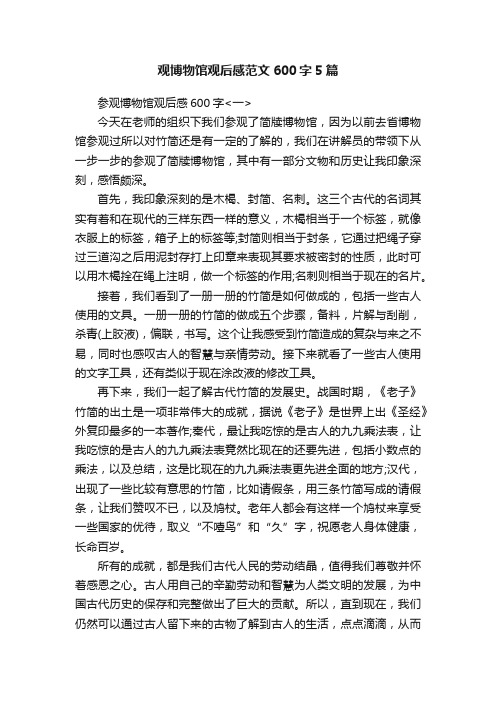 观博物馆观后感范文 600 字 5 篇

参观博物馆观后感 600 字<一>

今天在老师的组织下我们参观了简牍博物馆，因为以前去省博物馆参观过所以对竹简还是有一定的了解的，我们在讲解员的带领下从一步一步的参观了简牍博物馆，其中有一部分文物和历史让我印象深刻，感悟颇深。

首先，我印象深刻的是木楬、封简、名刺。这三个古代的名词其实有着和在现代的三样东西一样的意义，木楬相当于一个标签，就像衣服上的标签，箱子上的标签等;封简则相当于封条，它通过把绳子穿过三道沟之后用泥封存打上印章来表现其要求被密封的性质，此时可以用木楬拴在绳上注明，做一个标签的作用;名刺则相当于现在的名片。

接着，我们看到了一册一册的竹简是如何做成的，包括一些古人使用的文具。一册一册的竹简的做成五个步骤，备料，片解与刮削，杀青(上胶液)，偏联，书写。这个让我感受到竹简造成的复杂与来之不易，同时也感叹古人的智慧与亲情劳动。接下来就看了一些古人使用的文字工具，还有类似于现在涂改液的修改工具。

再下来，我们一起了解古代竹简的发展史。战国时期，《老子》竹简的出土是一项非常伟大的成就，据说《老子》是世界上出《圣经》外复印最多的一本著作;秦代，最让我吃惊的是古人的九九乘法表，让我吃惊的是古人的九九乘法表竟然比现在的还要先进，包括小数点的乘法，以及总结，这是比现在的九九乘法表更先进全面的地方;汉代，出现了一些比较有意思的竹简，比如请假条，用三条竹简写成的请假条，让我们赞叹不已，以及鸠杖。老年人都会有这样一个鸠杖来享受一些国家的优待，取义“不噎鸟”和“久”字，祝愿老人身体健康，长命百岁。

所有的成就，都是我们古代人民的劳动结晶，值得我们尊敬并怀着感恩之心。古人用自己的辛勤劳动和智慧为人类文明的发展，为中国古代历史的保存和完整做出了巨大的贡献。所以，直到现在，我们仍然可以通过古人留下来的古物了解到古人的生活，点点滴滴，从而